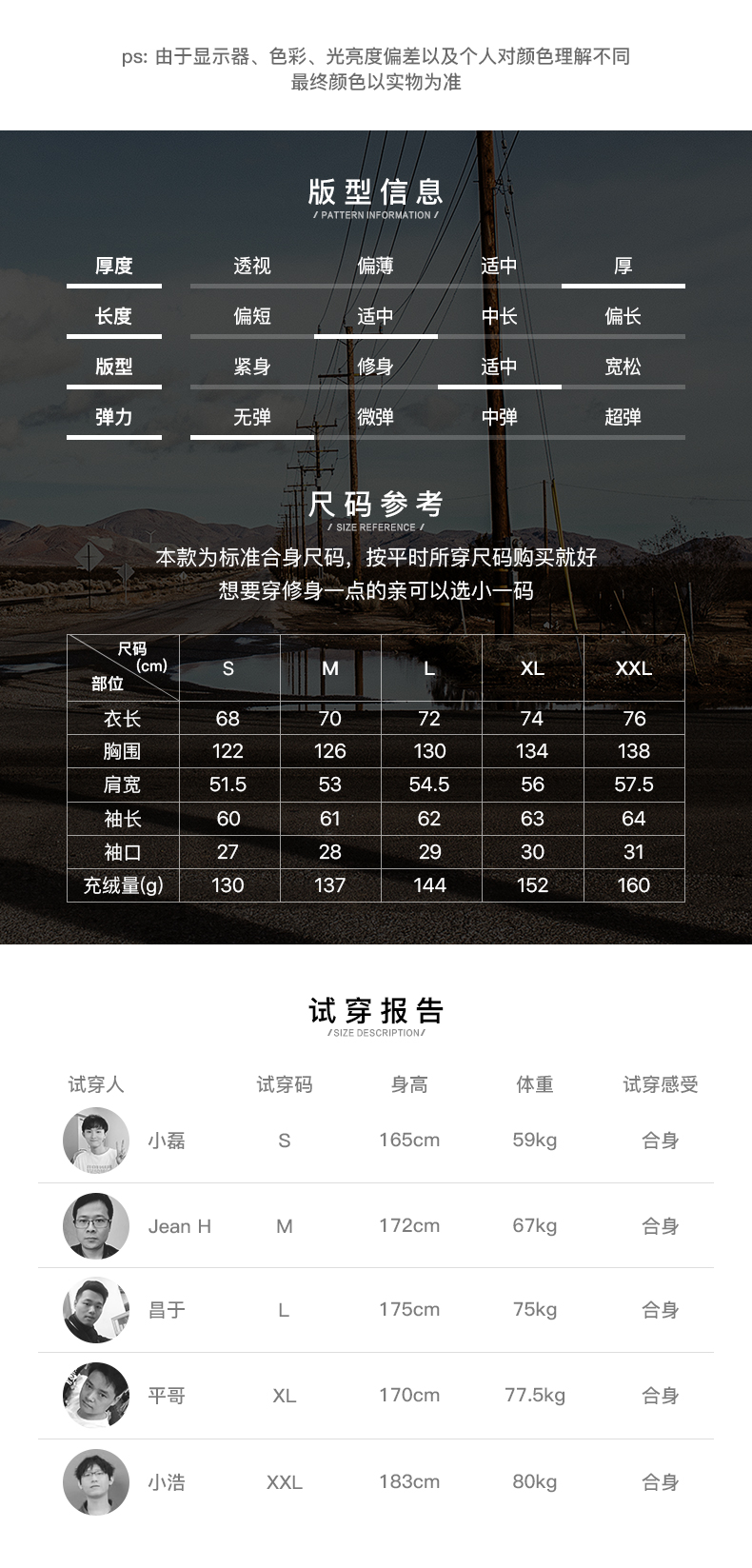 ps: 由于显示器、色彩、光亮度偏差以及个人对颜色理解不同
最终颜色以实物为准

版型信息
/ PATTERN INFORMATION /

厚度 透视 偏薄 适中 厚
长度 偏短 适中 中长 偏长
版型 紧身 修身 适中 宽松
弹力 无弹 微弹 中弹 超弹

尺码参考
/ SIZE REFERENCE /

本款为标准合身尺码，按平时所穿尺码购买就好
想要穿修身一点的亲可以选小一码

| 尺码(cm) 部位 | S | M | L | XL | XXL |
|---|---|---|---|---|---|
| 衣长 | 68 | 70 | 72 | 74 | 76 |
| 胸围 | 122 | 126 | 130 | 134 | 138 |
| 肩宽 | 51.5 | 53 | 54.5 | 56 | 57.5 |
| 袖长 | 60 | 61 | 62 | 63 | 64 |
| 袖口 | 27 | 28 | 29 | 30 | 31 |
| 充绒量(g) | 130 | 137 | 144 | 152 | 160 |

试穿报告
/SIZE DESCRIPTION/

| 试穿人 | 试穿码 | 身高 | 体重 | 试穿感受 |
|---|---|---|---|---|
| 小磊 | S | 165cm | 59kg | 合身 |
| Jean H | M | 172cm | 67kg | 合身 |
| 昌于 | L | 175cm | 75kg | 合身 |
| 平哥 | XL | 170cm | 77.5kg | 合身 |
| 小浩 | XXL | 183cm | 80kg | 合身 |